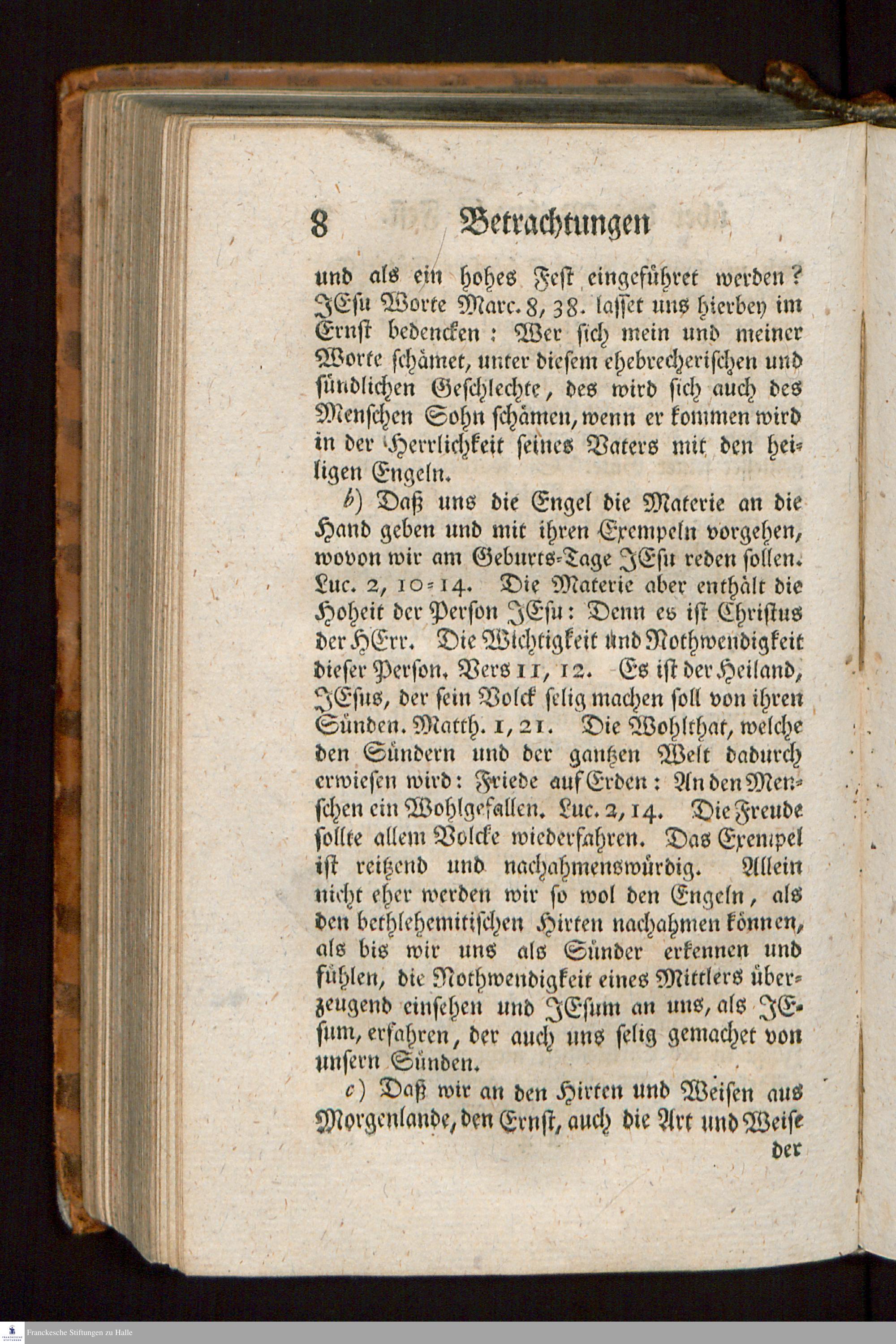 8 Betrachtungen

und als ein hohes Fest eingeführet werden? JEsu Worte Marc. 8, 38. lasset uns hierbey im Ernst bedencken: Wer sich mein und meiner Worte schämet, unter diesem ehebrecherischen und sündlichen Geschlechte, des wird sich auch des Menschen Sohn schämen, wenn er kommen wird in der Herrlichkeit seines Vaters mit den heiligen Engeln.

b) Daß uns die Engel die Materie an die Hand geben und mit ihren Exempeln vorgehen, wovon wir am Geburts-Tage JEsu reden sollen. Luc. 2, 10-14. Die Materie aber enthält die Hoheit der Person JEsu: Denn es ist Christus der HErr. Die Wichtigkeit und Nothwendigkeit dieser Person. Vers 11, 12. Es ist der Heiland, JEsus, der sein Volck selig machen soll von ihren Sünden. Matth. 1, 21. Die Wohlthat, welche den Sündern und der gantzen Welt dadurch erwiesen wird: Friede auf Erden: An den Menschen ein Wohlgefallen. Luc. 2, 14. Die Freude sollte allem Volcke wiederfahren. Das Exempel ist reitzend und nachahmenswürdig. Allein nicht eher werden wir so wol den Engeln, als den bethlehemitischen Hirten nachahmen können, als bis wir uns als Sünder erkennen und fühlen, die Nothwendigkeit eines Mittlers überzeugend einsehen und JEsum an uns, als JEsum, erfahren, der auch uns selig gemachet von unsern Sünden.

c) Daß wir an den Hirten und Weisen aus Morgenlande, den Ernst, auch die Art und Weise der

Franckesche Stiftungen zu Halle